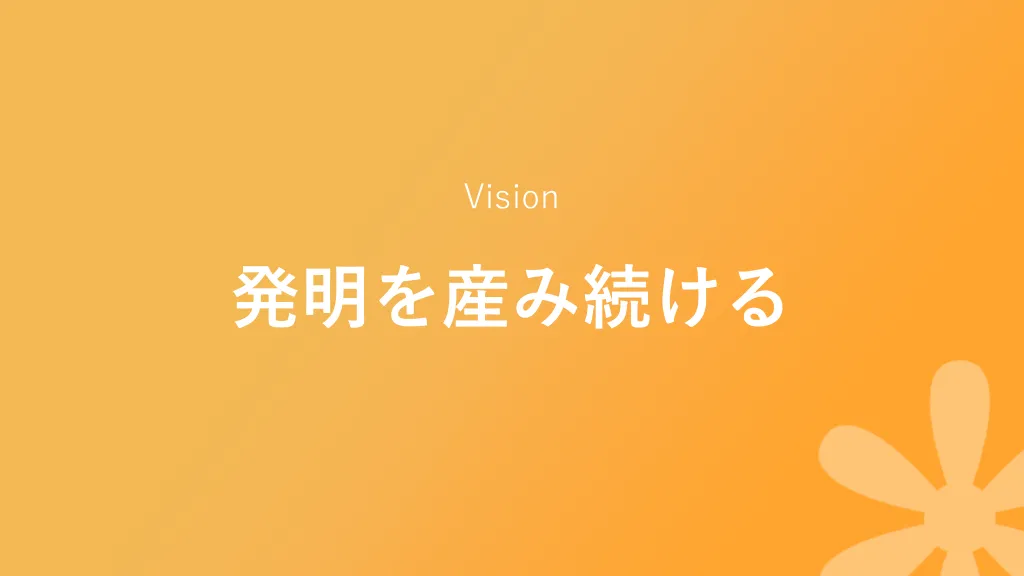 Vision

発明を産み続ける